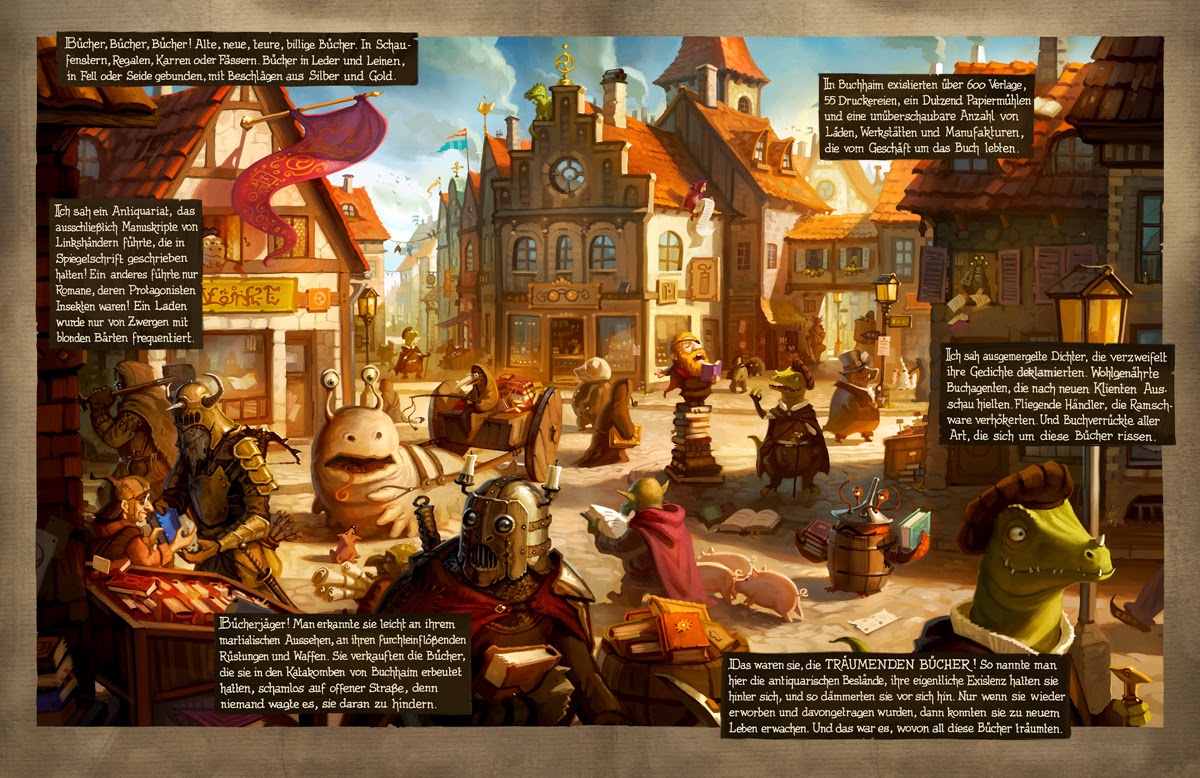 Bücher, Bücher, Bücher! Alte, neue, teure, billige Bücher. In Schaufenstern, Regalen, Karren oder Fässern. Bücher in Leder und Leinen, in Fell oder Seide gebunden, mit Beschlägen aus Silber und Gold.

In Buchhaim existierten über 600 Verlage, 55 Druckereien, ein Dutzend Papiermühlen und eine unüberschaubare Anzahl von Läden, Werkstätten und Manufakturen, die vom Geschäft um das Buch lebten.

Ich sah ein Antiquariat, das ausschließlich Manuskripte von Linkshändern führte, die in Spiegelschrift geschrieben hatten! Ein anderes führte nur Romane, deren Protagonisten Insekten waren! Ein Laden wurde nur von Zwergen mit blonden Bärten frequentiert.

Ich sah ausgemergelte Dichter, die verzweifelt ihre Gedichte deklamierten. Wohlgenährte Buchagenten, die nach neuen Klienten Ausschau hielten. Fliegende Händler, die Ramschware verhökerten. Und Buchverrückte aller Art, die sich um diese Bücher rissen.

Bücherjäger! Man erkannte sie leicht an ihrem martialischen Aussehen, an ihren furchteinflößenden Rüstungen und Waffen. Sie verkauften die Bücher, die sie in den Katakomben von Buchhaim erbeutet hatten, schamlos auf offener Straße, denn niemand wagte es, sie daran zu hindern.

Das waren sie, die TRÄUMENDEN BÜCHER! So nannte man hier die antiquarischen Bestände, ihre eigentliche Existenz hatten sie hinter sich, und so dämmerten sie vor sich hin. Nur wenn sie wieder erworben und davongetragen wurden, dann konnten sie zu neuem Leben erwachen. Und das war es, wovon all diese Bücher träumten.